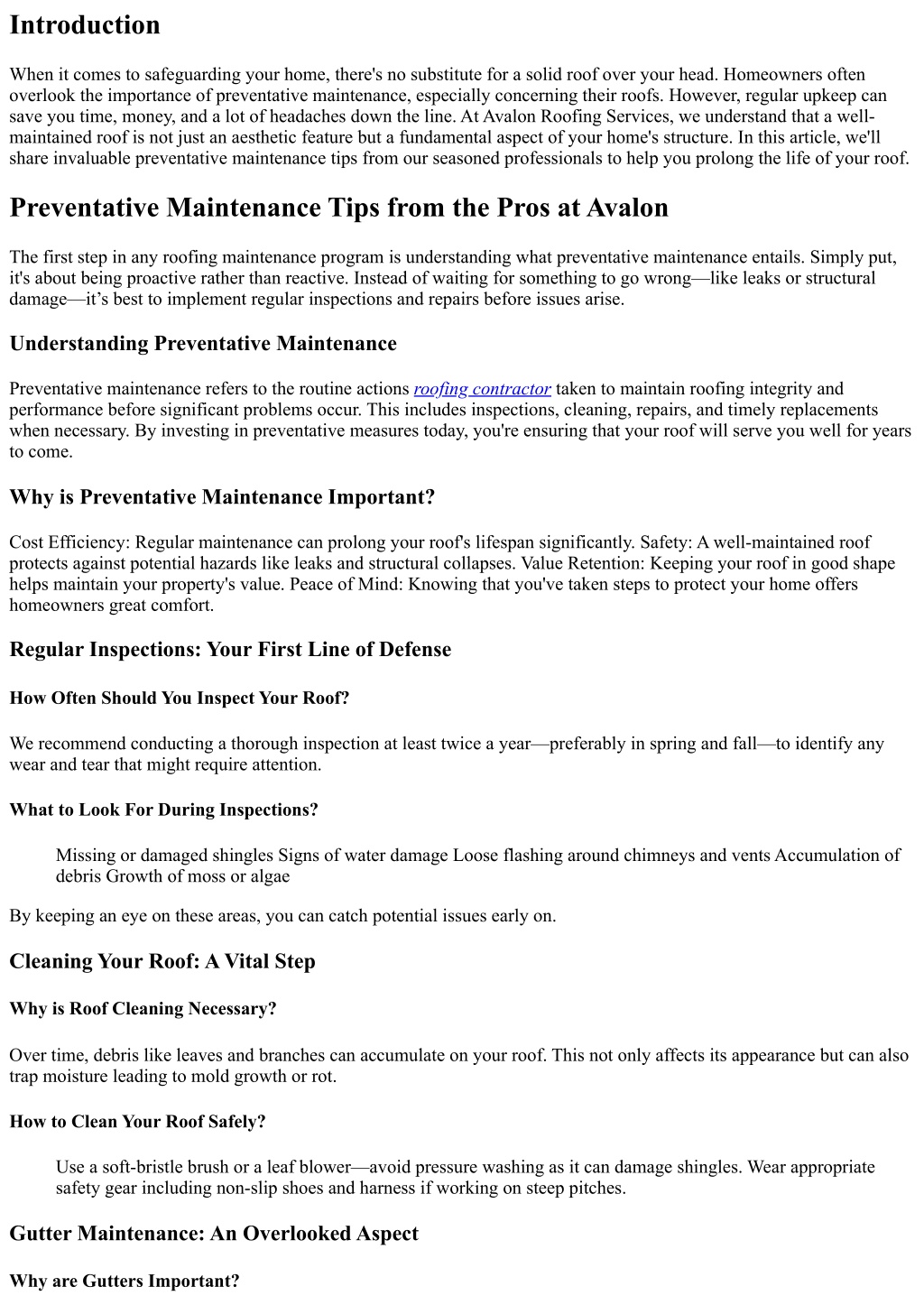 Introduction

When it comes to safeguarding your home, there's no substitute for a solid roof over your head. Homeowners often overlook the importance of preventative maintenance, especially concerning their roofs. However, regular upkeep can save you time, money, and a lot of headaches down the line. At Avalon Roofing Services, we understand that a well-maintained roof is not just an aesthetic feature but a fundamental aspect of your home's structure. In this article, we'll share invaluable preventative maintenance tips from our seasoned professionals to help you prolong the life of your roof.

Preventative Maintenance Tips from the Pros at Avalon

The first step in any roofing maintenance program is understanding what preventative maintenance entails. Simply put, it's about being proactive rather than reactive. Instead of waiting for something to go wrong—like leaks or structural damage—it's best to implement regular inspections and repairs before issues arise.

Understanding Preventative Maintenance

Preventative maintenance refers to the routine actions roofing contractor taken to maintain roofing integrity and performance before significant problems occur. This includes inspections, cleaning, repairs, and timely replacements when necessary. By investing in preventative measures today, you're ensuring that your roof will serve you well for years to come.

Why is Preventative Maintenance Important?

Cost Efficiency: Regular maintenance can prolong your roof's lifespan significantly. Safety: A well-maintained roof protects against potential hazards like leaks and structural collapses. Value Retention: Keeping your roof in good shape helps maintain your property's value. Peace of Mind: Knowing that you've taken steps to protect your home offers homeowners great comfort.

Regular Inspections: Your First Line of Defense

How Often Should You Inspect Your Roof?

We recommend conducting a thorough inspection at least twice a year—preferably in spring and fall—to identify any wear and tear that might require attention.

What to Look For During Inspections?

Missing or damaged shingles Signs of water damage Loose flashing around chimneys and vents Accumulation of debris Growth of moss or algae

By keeping an eye on these areas, you can catch potential issues early on.

Cleaning Your Roof: A Vital Step

Why is Roof Cleaning Necessary?

Over time, debris like leaves and branches can accumulate on your roof. This not only affects its appearance but can also trap moisture leading to mold growth or rot.

How to Clean Your Roof Safely?

Use a soft-bristle brush or a leaf blower—avoid pressure washing as it can damage shingles. Wear appropriate safety gear including non-slip shoes and harness if working on steep pitches.

Gutter Maintenance: An Overlooked Aspect

Why are Gutters Important?